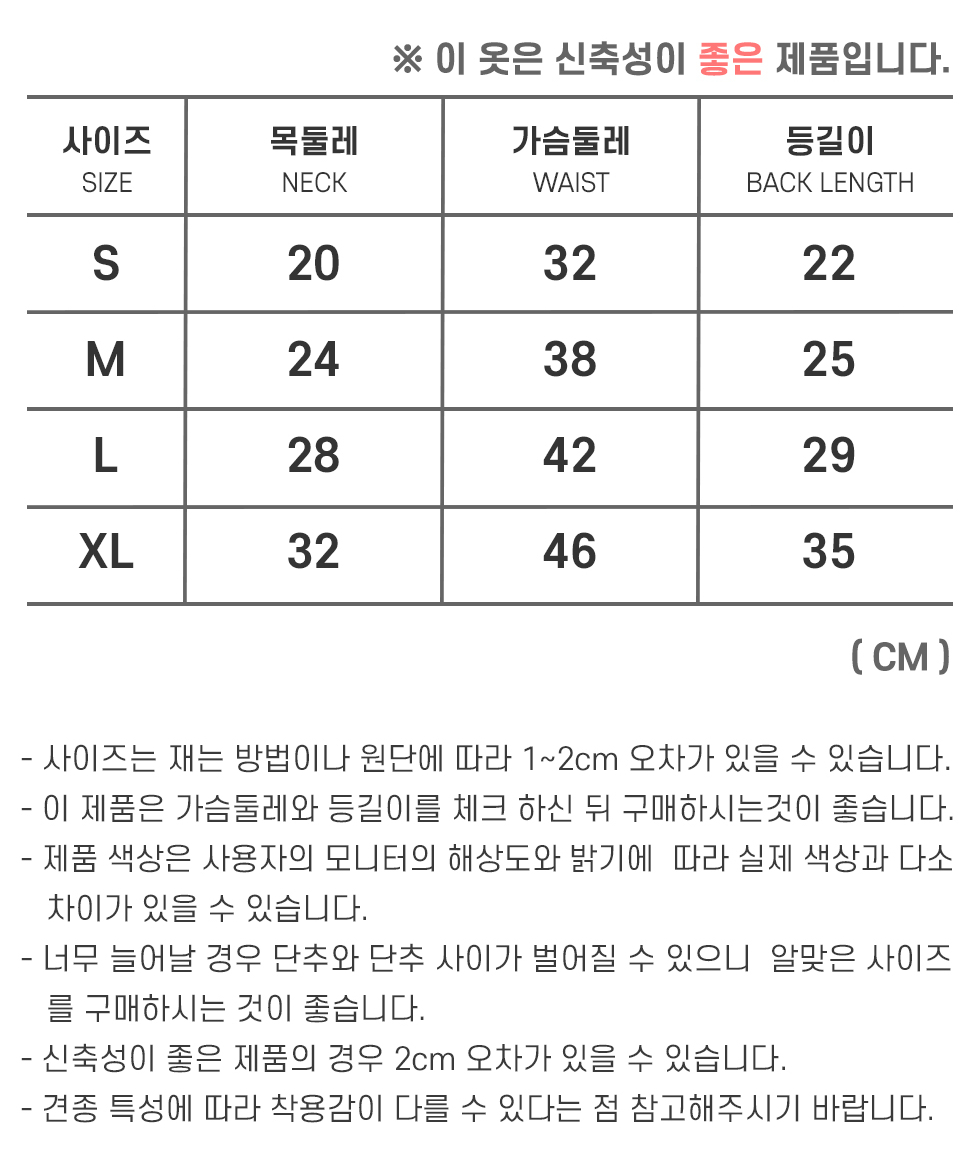 ※ 이 옷은 신축성이 좋은 제품입니다.

| 사이즈 SIZE | 목둘레 NECK | 가슴둘레 WAIST | 등길이 BACK LENGTH |
|---|---|---|---|
| S | 20 | 32 | 22 |
| M | 24 | 38 | 25 |
| L | 28 | 42 | 29 |
| XL | 32 | 46 | 35 |

( CM )

- 사이즈는 재는 방법이나 원단에 따라 1~2cm 오차가 있을 수 있습니다.
- 이 제품은 가슴둘레와 등길이를 체크 하신 뒤 구매하시는것이 좋습니다.
- 제품 색상은 사용자의 모니터의 해상도와 밝기에 따라 실제 색상과 다소 차이가 있을 수 있습니다.
- 너무 늘어날 경우 단추와 단추 사이가 벌어질 수 있으니 알맞은 사이즈를 구매하시는 것이 좋습니다.
- 신축성이 좋은 제품의 경우 2cm 오차가 있을 수 있습니다.
- 견종 특성에 따라 착용감이 다를 수 있다는 점 참고해주시기 바랍니다.